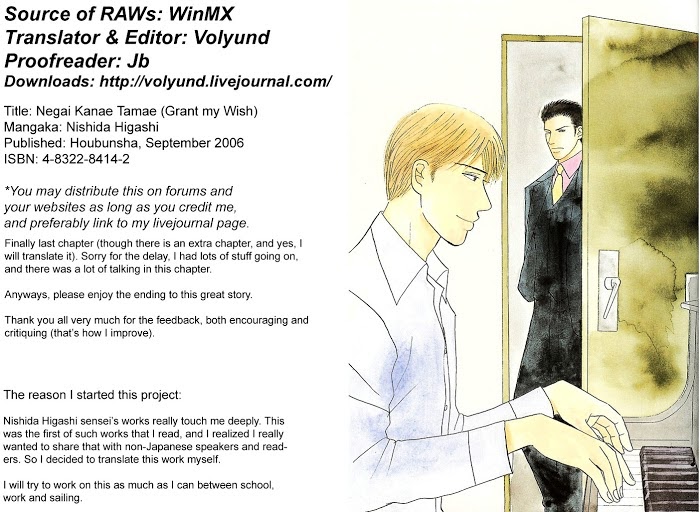 Source of RAWs: WinMX
Translator & Editor: Volyund
Proofreader: Jb
Downloads: http://volyund.livejournal.com/

Title: Negai Kanae Tamae (Grant my Wish)
Mangaka: Nishida Higashi
Published: Houbunsha, September 2006
ISBN: 4-8322-8414-2

*You may distribute this on forums and your websites as long as you credit me, and preferably link to my livejournal page.

Finally last chapter (though there is an extra chapter, and yes, I will translate it). Sorry for the delay, I had lots of stuff going on, and there was a lot of talking in this chapter.

Anyways, please enjoy the ending to this great story.

Thank you all very much for the feedback, both encouraging and critiquing (that's how I improve).

The reason I started this project:

Nishida Higashi sensei's works really touch me deeply. This was the first of such works that I read, and I realized I really wanted to share that with non-Japanese speakers and readers. So I decided to translate this work myself.

I will try to work on this as much as I can between school, work and sailing.